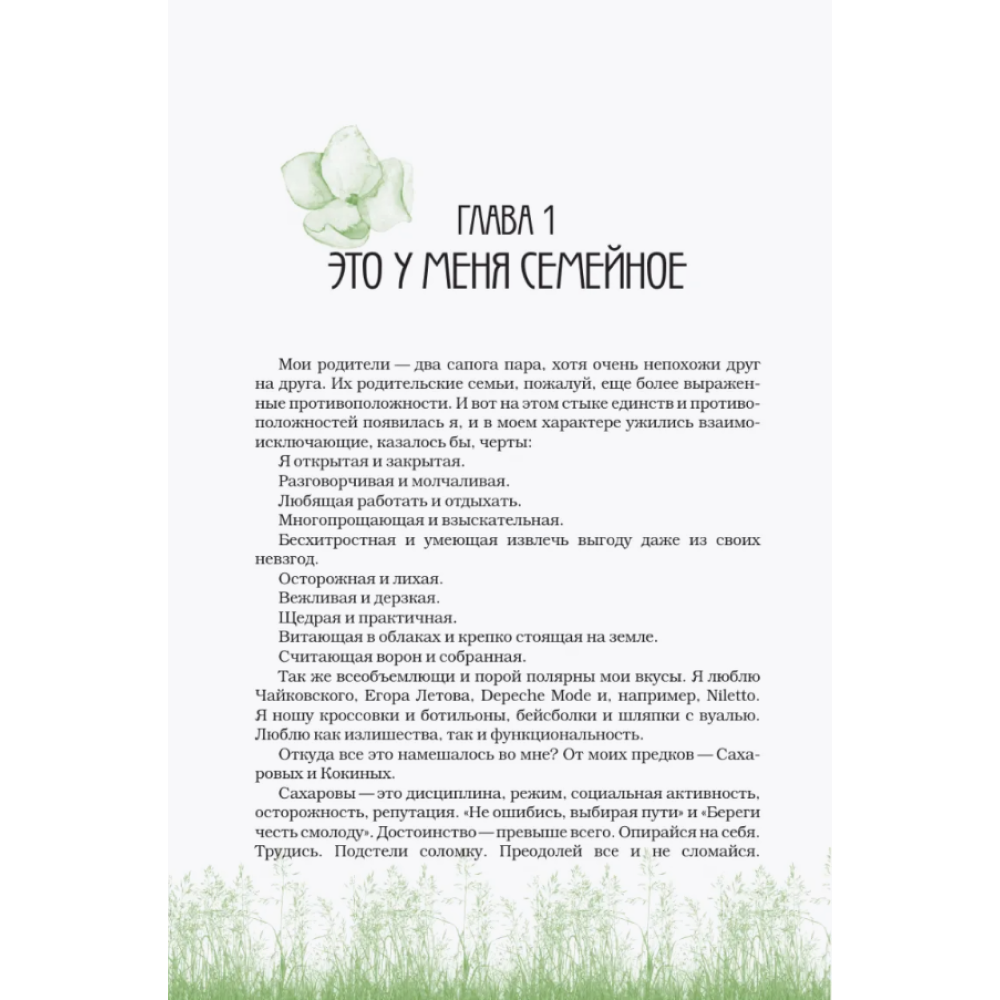 ГЛАВА 1
ЭТО У МЕНЯ СЕМЕЙНОЕ

Мои родители — два сапога пара, хотя очень непохожи друг на друга. Их родительские семьи, пожалуй, еще более выраженные противоположности. И вот на этом стыке единств и противоположностей появилась я, и в моем характере ужились взаимоисключающие, казалось бы, черты:

Я открытая и закрытая.

Разговорчивая и молчаливая.

Любящая работать и отдыхать.

Многопрощающая и взыскательная.

Бесхитростная и умеющая извлечь выгоду даже из своих невзгод.

Осторожная и лихая.

Вежливая и дерзкая.

Щедрая и практичная.

Витающая в облаках и крепко стоящая на земле.

Считающая ворон и собранная.

Так же всеобъемлющи и порой полярны мои вкусы. Я люблю Чайковского, Егора Летова, Depeche Mode и, например, Niletto. Я ношу кроссовки и ботильоны, бейсболки и шляпки с вуалью. Люблю как излишества, так и функциональность.

Откуда все это намешалось во мне? От моих предков — Сахаровых и Кокиных.

Сахаровы — это дисциплина, режим, социальная активность, осторожность, репутация. «Не ошибись, выбирая пути» и «Береги честь смолоду». Достоинство — превыше всего. Опирайся на себя. Трудись. Подстели соломку. Преодолей все и не сломайся.